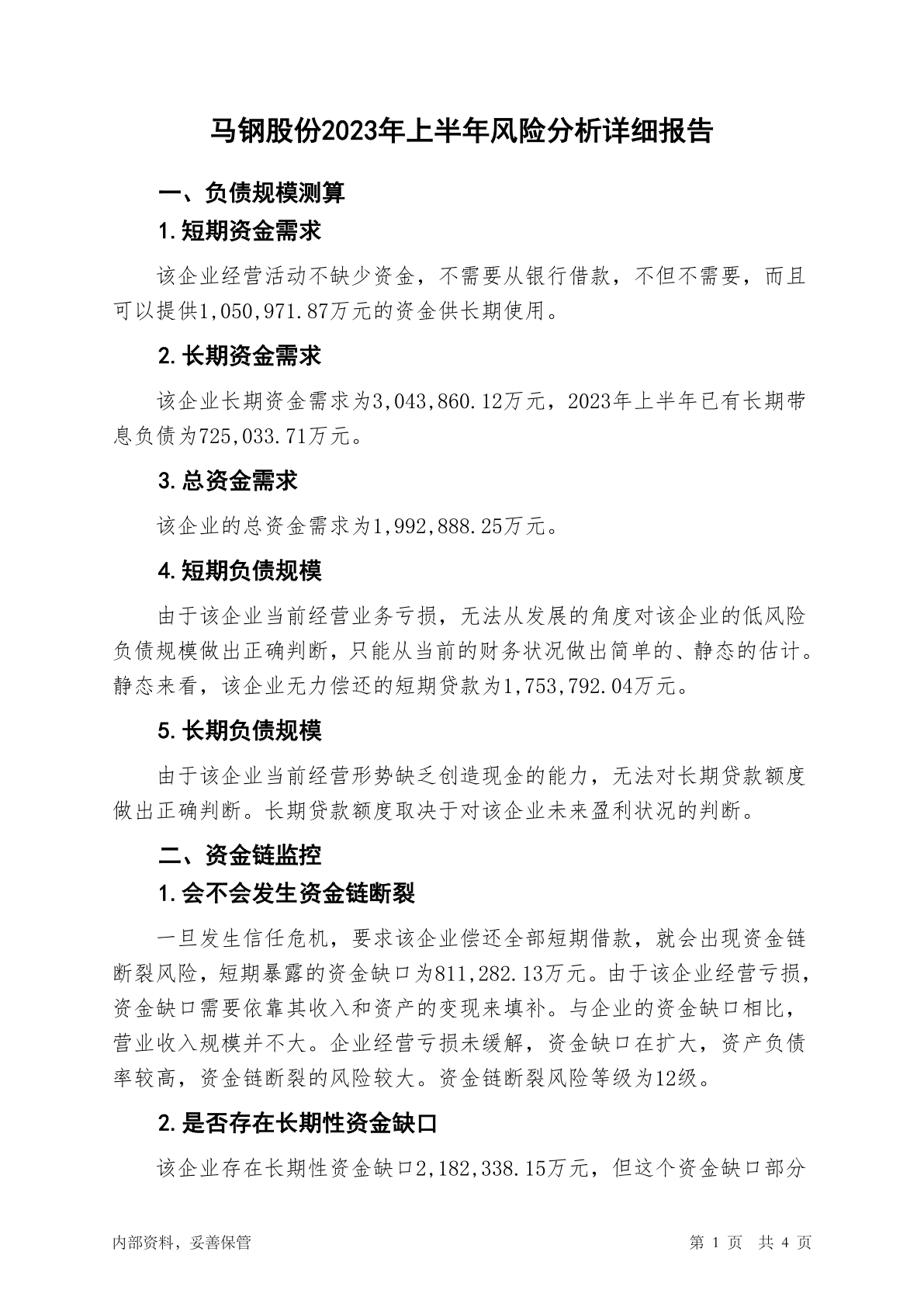 马钢股份2023年上半年风险分析详细报告

一、负债规模测算

1.短期资金需求

该企业经营活动不缺少资金，不需要从银行借款，不但不需要，而且可以提供1,050,971.87万元的资金供长期使用。

2.长期资金需求

该企业长期资金需求为3,043,860.12万元，2023年上半年已有长期带息负债为725,033.71万元。

3.总资金需求

该企业的总资金需求为1,992,888.25万元。

4.短期负债规模

由于该企业当前经营业务亏损，无法从发展的角度对该企业的低风险负债规模做出正确判断，只能从当前的财务状况做出简单的、静态的估计。静态来看，该企业无力偿还的短期贷款为1,753,792.04万元。

5.长期负债规模

由于该企业当前经营形势缺乏创造现金的能力，无法对长期贷款额度做出正确判断。长期贷款额度取决于对该企业未来盈利状况的判断。

二、资金链监控

1.会不会发生资金链断裂

一旦发生信任危机，要求该企业偿还全部短期借款，就会出现资金链断裂风险，短期暴露的资金缺口为811,282.13万元。由于该企业经营亏损，资金缺口需要依靠其收入和资产的变现来填补。与企业的资金缺口相比，营业收入规模并不大。企业经营亏损未缓解，资金缺口在扩大，资产负债率较高，资金链断裂的风险较大。资金链断裂风险等级为12级。

2.是否存在长期性资金缺口

该企业存在长期性资金缺口2,182,338.15万元，但这个资金缺口部分

内部资料，妥善保管

第 1 页 共 4 页